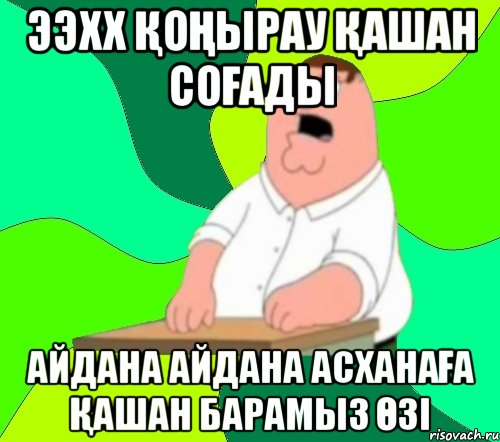 ЭЭХХ ҚОҢЫРАУ ҚАШАН СОҒАДЫ

АЙДАНА АЙДАНА АСХАНАҒА ҚАШАН БАРАМЫЗ ӨЗІ

risovach.ru